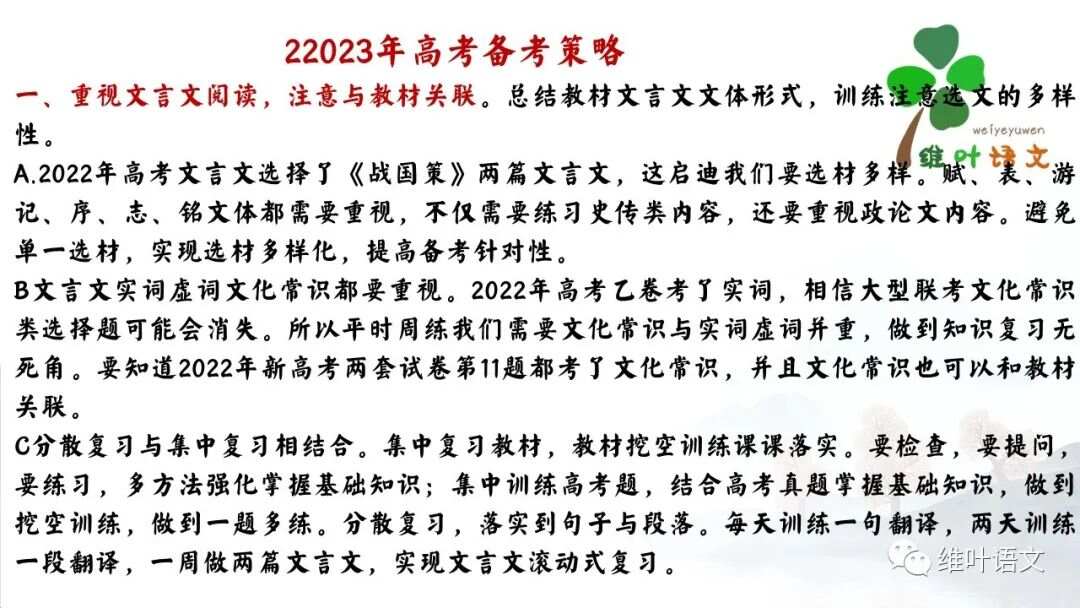 22023年高考备考策略

weiyeyuwen
维叶语文

一、重视文言文阅读，注意与教材关联。总结教材文言文文体形式，训练注意选文的多样性。

A.2022年高考文言文选择了《战国策》两篇文言文，这启迪我们要选材多样。赋、表、游记、序、志、铭文体都需要重视，不仅需要练习史传类内容，还要重视政论文内容。避免单一选材，实现选材多样化，提高备考针对性。

B文言文实词虚词文化常识都要重视。2022年高考乙卷考了实词，相信大型联考文化常识类选择题可能会消失。所以平时周练我们需要文化常识与实词虚词并重，做到知识复习无死角。要知道2022年新高考两套试卷第11题都考了文化常识，并且文化常识也可以和教材关联。

C分散复习与集中复习相结合。集中复习教材，教材挖空训练课课落实。要检查，要提问，要练习，多方法强化掌握基础知识；集中训练高考题，结合高考真题掌握基础知识，做到挖空训练，做到一题多练。分散复习，落实到句子与段落。每天训练一句翻译，两天训练一段翻译，一周做两篇文言文，实现文言文滚动式复习。

维叶语文